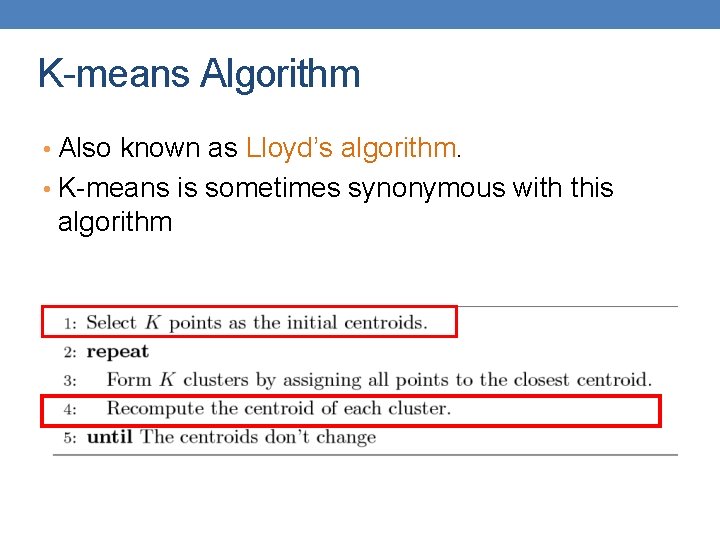 K-means Algorithm

• Also known as Lloyd's algorithm.

• K-means is sometimes synonymous with this algorithm

1: Select $K$ points as the initial centroids.
2: **repeat**
3: Form $K$ clusters by assigning all points to the closest centroid.
4: Recompute the centroid of each cluster.
5: **until** The centroids don't change